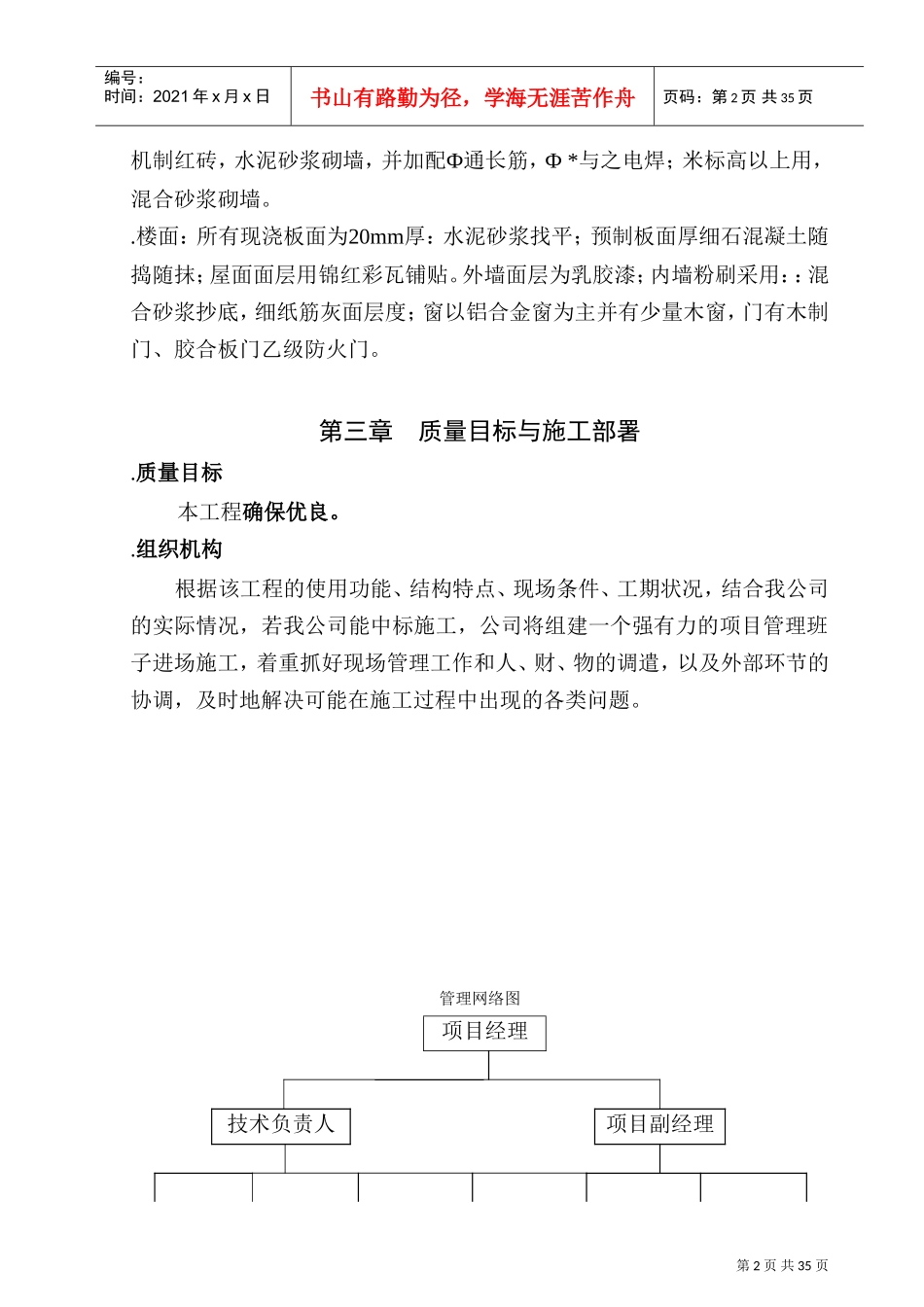 编号：
时间：2021 年 x 月 x 日

书山有路勤为径，学海无涯苦作舟

页码：第 2 页 共 35 页

机制红砖，水泥砂浆砌墙，并加配Φ通长筋，Φ *与之电焊；米标高以上用，混合砂浆砌墙。

.楼面：所有现浇板面为20mm厚：水泥砂浆找平；预制板面厚细石混凝土随捣随抹；屋面面层用锦红彩瓦铺贴。外墙面层为乳胶漆；内墙粉刷采用：：混合砂浆抄底，细纸筋灰面层度；窗以铝合金窗为主并有少量木窗，门有木制门、胶合板门乙级防火门。

第三章 质量目标与施工部署

.质量目标

本工程确保优良。

.组织机构

根据该工程的使用功能、结构特点、现场条件、工期状况，结合我公司的实际情况，若我公司能中标施工，公司将组建一个强有力的项目管理班子进场施工，着重抓好现场管理工作和人、财、物的调遣，以及外部环节的协调，及时地解决可能在施工过程中出现的各类问题。

管理网络图

项目经理

技术负责人

项目副经理

第 2 页 共 35 页